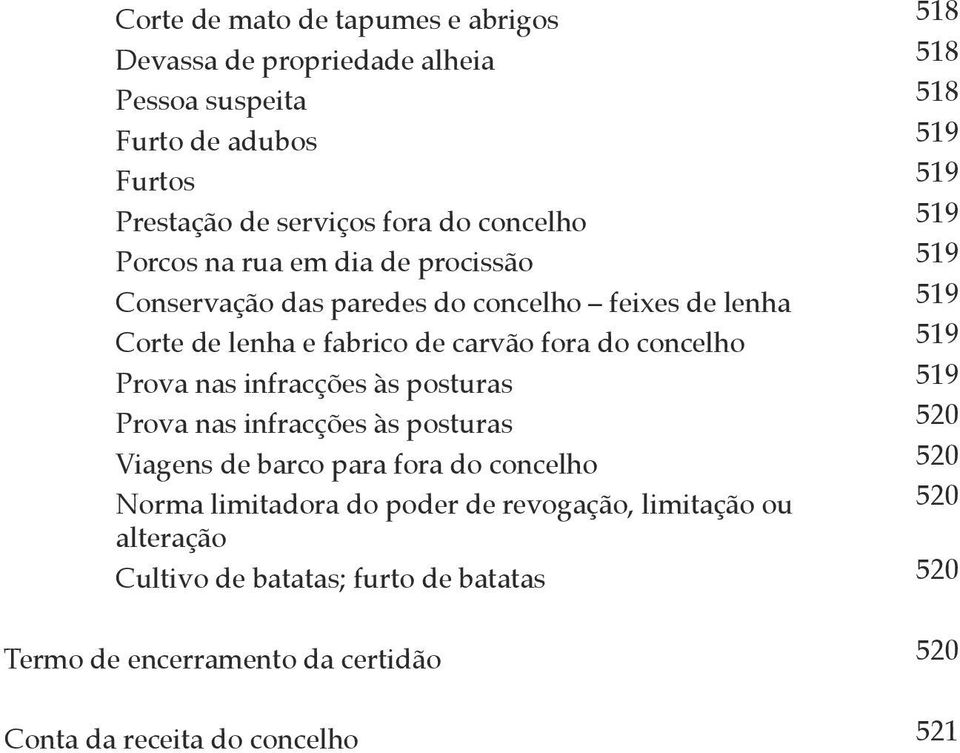 Corte de mato de tapumes e abrigos 518
Devassa de propriedade alheia 518
Pessoa suspeita 518
Furto de adubos 519
Furtos 519
Prestação de serviços fora do concelho 519
Porcos na rua em dia de procissão 519
Conservação das paredes do concelho – feixes de lenha 519
Corte de lenha e fabrico de carvão fora do concelho 519
Prova nas infracções às posturas 519
Prova nas infracções às posturas 520
Viagens de barco para fora do concelho 520
Norma limitadora do poder de revogação, limitação ou alteração 520
Cultivo de batatas; furto de batatas 520

Termo de encerramento da certidão 520

Conta da receita do concelho 521